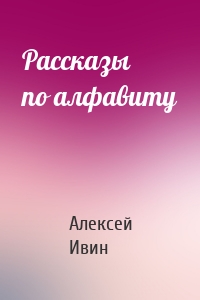 Рассказы
по алфавиту

Алексей
Ивин